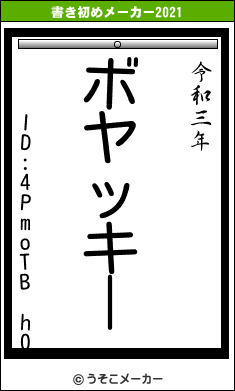 書き初めメーカー2021

令和三年

ボヤッキー

ID:4PmoTB h0

© うそこメーカー